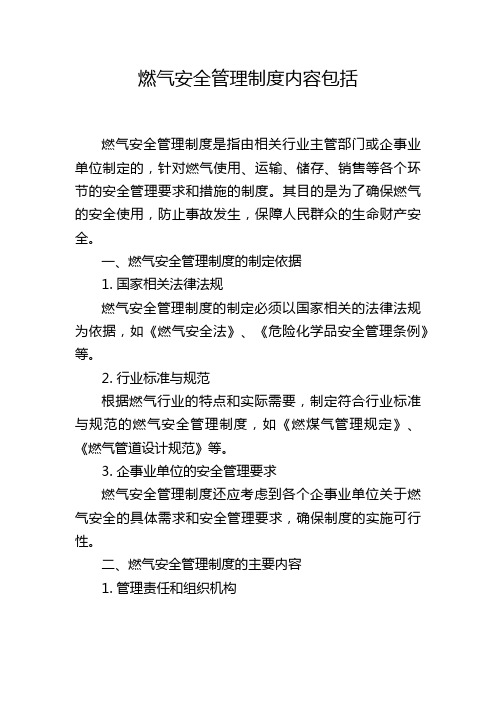 燃气安全管理制度内容包括

燃气安全管理制度是指由相关行业主管部门或企事业单位制定的，针对燃气使用、运输、储存、销售等各个环节的安全管理要求和措施的制度。其目的是为了确保燃气的安全使用，防止事故发生，保障人民群众的生命财产安全。

一、燃气安全管理制度的制定依据

1. 国家相关法律法规

燃气安全管理制度的制定必须以国家相关的法律法规为依据，如《燃气安全法》、《危险化学品安全管理条例》等。

2. 行业标准与规范

根据燃气行业的特点和实际需要，制定符合行业标准与规范的燃气安全管理制度，如《燃煤气管理规定》、《燃气管道设计规范》等。

3. 企事业单位的安全管理要求

燃气安全管理制度还应考虑到各个企事业单位关于燃气安全的具体需求和安全管理要求，确保制度的实施可行性。

二、燃气安全管理制度的主要内容

1. 管理责任和组织机构